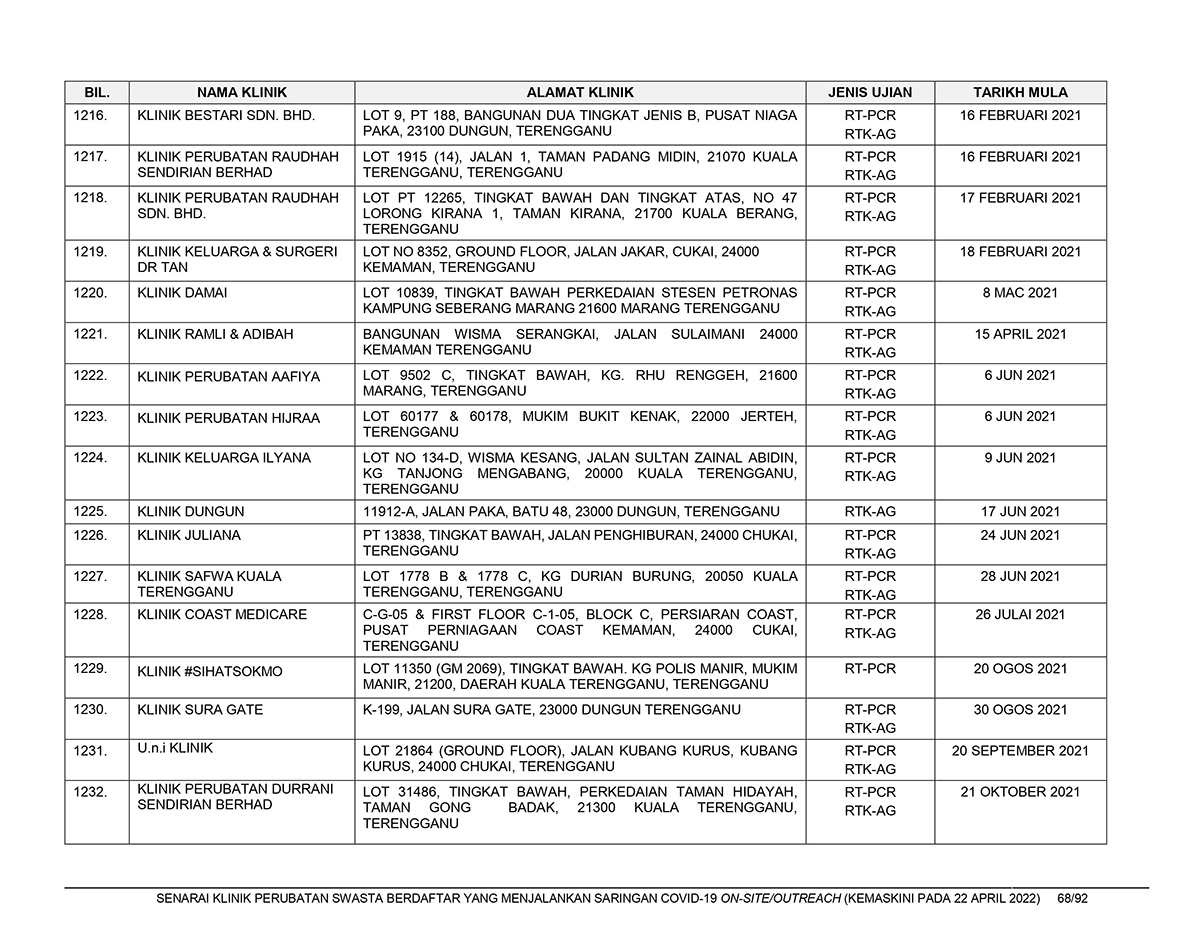 | BIL. | NAMA KLINIK | ALAMAT KLINIK | JENIS UJIAN | TARIKH MULA |
|---|---|---|---|---|
| 1216. | KLINIK BESTARI SDN. BHD. | LOT 9, PT 188, BANGUNAN DUA TINGKAT JENIS B, PUSAT NIAGA PAKA, 23100 DUNGUN, TERENGGANU | RT-PCR RTK-AG | 16 FEBRUARI 2021 |
| 1217. | KLINIK PERUBATAN RAUDHAH SENDIRIAN BERHAD | LOT 1915 (14), JALAN 1, TAMAN PADANG MIDIN, 21070 KUALA TERENGGANU, TERENGGANU | RT-PCR RTK-AG | 16 FEBRUARI 2021 |
| 1218. | KLINIK PERUBATAN RAUDHAH SDN. BHD. | LOT PT 12265, TINGKAT BAWAH DAN TINGKAT ATAS, NO 47 LORONG KIRANA 1, TAMAN KIRANA, 21700 KUALA BERANG, TERENGGANU | RT-PCR RTK-AG | 17 FEBRUARI 2021 |
| 1219. | KLINIK KELUARGA & SURGERI DR TAN | LOT NO 8352, GROUND FLOOR, JALAN JAKAR, CUKAI, 24000 KEMAMAN, TERENGGANU | RT-PCR RTK-AG | 18 FEBRUARI 2021 |
| 1220. | KLINIK DAMAI | LOT 10839, TINGKAT BAWAH PERKEDAIAN STESEN PETRONAS KAMPUNG SEBERANG MARANG 21600 MARANG TERENGGANU | RT-PCR RTK-AG | 8 MAC 2021 |
| 1221. | KLINIK RAMLI & ADIBAH | BANGUNAN WISMA SERANGKAI, JALAN SULAIMANI 24000 KEMAMAN TERENGGANU | RT-PCR RTK-AG | 15 APRIL 2021 |
| 1222. | KLINIK PERUBATAN AAFIYA | LOT 9502 C, TINGKAT BAWAH, KG. RHU RENGGEH, 21600 MARANG, TERENGGANU | RT-PCR RTK-AG | 6 JUN 2021 |
| 1223. | KLINIK PERUBATAN HIJRAA | LOT 60177 & 60178, MUKIM BUKIT KENAK, 22000 JERTEH, TERENGGANU | RT-PCR RTK-AG | 6 JUN 2021 |
| 1224. | KLINIK KELUARGA ILYANA | LOT NO 134-D, WISMA KESANG, JALAN SULTAN ZAINAL ABIDIN, KG TANJONG MENGABANG, 20000 KUALA TERENGGANU, TERENGGANU | RT-PCR RTK-AG | 9 JUN 2021 |
| 1225. | KLINIK DUNGUN | 11912-A, JALAN PAKA, BATU 48, 23000 DUNGUN, TERENGGANU | RTK-AG | 17 JUN 2021 |
| 1226. | KLINIK JULIANA | PT 13838, TINGKAT BAWAH, JALAN PENGHIBURAN, 24000 CHUKAI, TERENGGANU | RT-PCR RTK-AG | 24 JUN 2021 |
| 1227. | KLINIK SAFWA KUALA TERENGGANU | LOT 1778 B & 1778 C, KG DURIAN BURUNG, 20050 KUALA TERENGGANU, TERENGGANU | RT-PCR RTK-AG | 28 JUN 2021 |
| 1228. | KLINIK COAST MEDICARE | C-G-05 & FIRST FLOOR C-1-05, BLOCK C, PERSIARAN COAST, PUSAT PERNIAGAAN COAST KEMAMAN, 24000 CUKAI, TERENGGANU | RT-PCR RTK-AG | 26 JULAI 2021 |
| 1229. | KLINIK #SIHATSOKMO | LOT 11350 (GM 2069), TINGKAT BAWAH. KG POLIS MANIR, MUKIM MANIR, 21200, DAERAH KUALA TERENGGANU, TERENGGANU | RT-PCR | 20 OGOS 2021 |
| 1230. | KLINIK SURA GATE | K-199, JALAN SURA GATE, 23000 DUNGUN TERENGGANU | RT-PCR RTK-AG | 30 OGOS 2021 |
| 1231. | U.n.i KLINIK | LOT 21864 (GROUND FLOOR), JALAN KUBANG KURUS, KUBANG KURUS, 24000 CHUKAI, TERENGGANU | RT-PCR RTK-AG | 20 SEPTEMBER 2021 |
| 1232. | KLINIK PERUBATAN DURRANI SENDIRIAN BERHAD | LOT 31486, TINGKAT BAWAH, PERKEDAIAN TAMAN HIDAYAH, TAMAN GONG BADAK, 21300 KUALA TERENGGANU, TERENGGANU | RT-PCR RTK-AG | 21 OKTOBER 2021 |

SENARAI KLINIK PERUBATAN SWASTA BERDAFTAR YANG MENJALANKAN SARINGAN COVID-19 ON-SITE/OUTREACH (KEMASKINI PADA 22 APRIL 2022) 68/92